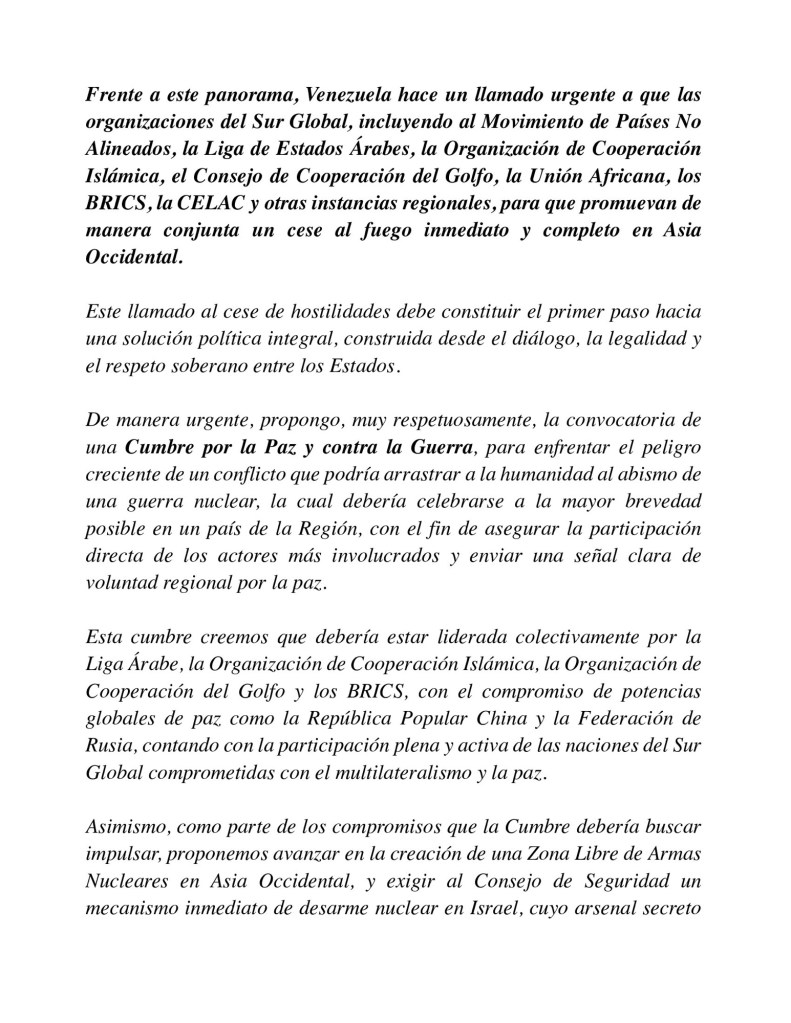 Frente a este panorama, Venezuela hace un llamado urgente a que las organizaciones del Sur Global, incluyendo al Movimiento de Países No Alineados, la Liga de Estados Árabes, la Organización de Cooperación Islámica, el Consejo de Cooperación del Golfo, la Unión Africana, los BRICS, la CELAC y otras instancias regionales, para que promuevan de manera conjunta un cese al fuego inmediato y completo en Asia Occidental.

Este llamado al cese de hostilidades debe constituir el primer paso hacia una solución política integral, construida desde el diálogo, la legalidad y el respeto soberano entre los Estados.

De manera urgente, propongo, muy respetuosamente, la convocatoria de una Cumbre por la Paz y contra la Guerra, para enfrentar el peligro creciente de un conflicto que podría arrastrar a la humanidad al abismo de una guerra nuclear, la cual debería celebrarse a la mayor brevedad posible en un país de la Región, con el fin de asegurar la participación directa de los actores más involucrados y enviar una señal clara de voluntad regional por la paz.

Esta cumbre creemos que debería estar liderada colectivamente por la Liga Árabe, la Organización de Cooperación Islámica, la Organización de Cooperación del Golfo y los BRICS, con el compromiso de potencias globales de paz como la República Popular China y la Federación de Rusia, contando con la participación plena y activa de las naciones del Sur Global comprometidas con el multilateralismo y la paz.

Asimismo, como parte de los compromisos que la Cumbre debería buscar impulsar, proponemos avanzar en la creación de una Zona Libre de Armas Nucleares en Asia Occidental, y exigir al Consejo de Seguridad un mecanismo inmediato de desarme nuclear en Israel, cuyo arsenal secreto